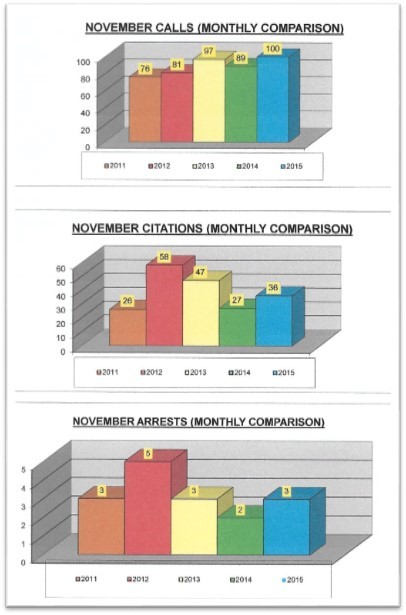 NOVEMBER CALLS (MONTHLY COMPARISON)

100
80
60
40
20
0

76
81
97
89
100

2011
2012
2013
2014
2015

NOVEMBER CITATIONS (MONTHLY COMPARISON)

60
50
40
30
20
10
0

26
58
47
27
36

2011
2012
2013
2014
2015

NOVEMBER ARRESTS (MONTHLY COMPARISON)

5
4
3
2
1
0

3
5
3
2
3

2011
2012
2013
2014
2015